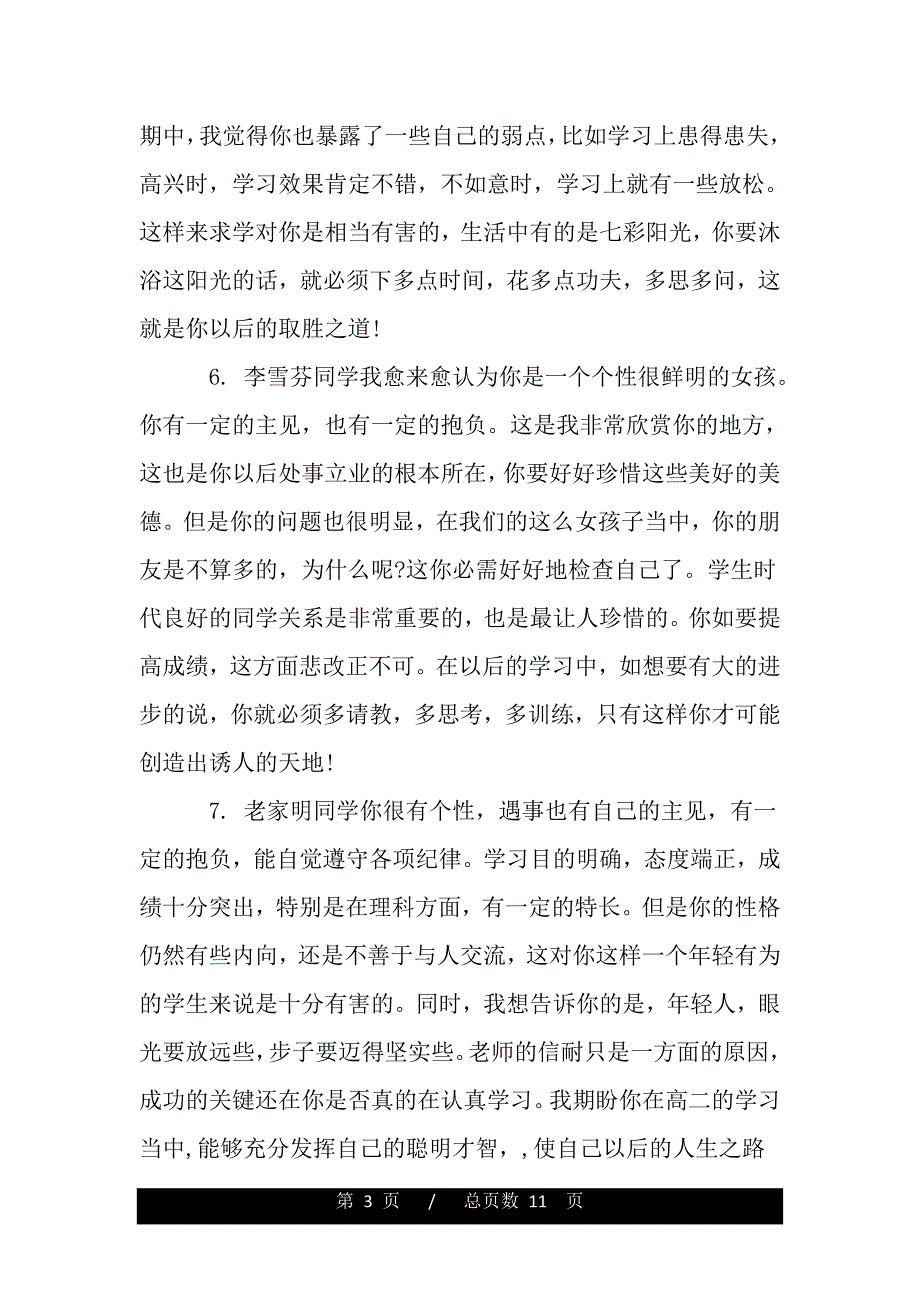 期中，我觉得你也暴露了一些自己的弱点，比如学习上患得患失，高兴时，学习效果肯定不错，不如意时，学习上就有一些放松。这样来求学对你是相当有害的，生活中有的是七彩阳光，你要沐浴这阳光的话，就必须下多点时间，花多点功夫，多思多问，这就是你以后的取胜之道！

6. 李雪芬同学我愈来愈认为你是一个个性很鲜明的女孩。你有一定的主见，也有一定的抱负。这是我非常欣赏你的地方，这也是你以后处事立业的根本所在，你要好好珍惜这些美好的美德。但是你的问题也很明显，在我们的这么女孩子当中，你的朋友是不算多的，为什么呢?这你必需好好地检查自己了。学生时代良好的同学关系是非常重要的，也是最让人珍惜的。你如要提高成绩，这方面悲改正不可。在以后的学习中，如想要有大的进步的说，你就必须多请教，多思考，多训练，只有这样你才可能创造出诱人的天地！

7. 老家明同学你很有个性，遇事也有自己的主见，有一定的抱负，能自觉遵守各项纪律。学习目的明确，态度端正，成绩十分突出，特别是在理科方面，有一定的特长。但是你的性格仍然有些内向，还是不善于与人交流，这对你这样一个年轻有为的学生来说是十分有害的。同时，我想告诉你的是，年轻人，眼光要放远些，步子要迈得坚实些。老师的信耐只是一方面的原因，成功的关键还在你是否真的在认真学习。我期盼你在高二的学习当中，能够充分发挥自己的聪明才智，，使自己以后的人生之路

第 3 页 / 总页数 11 页